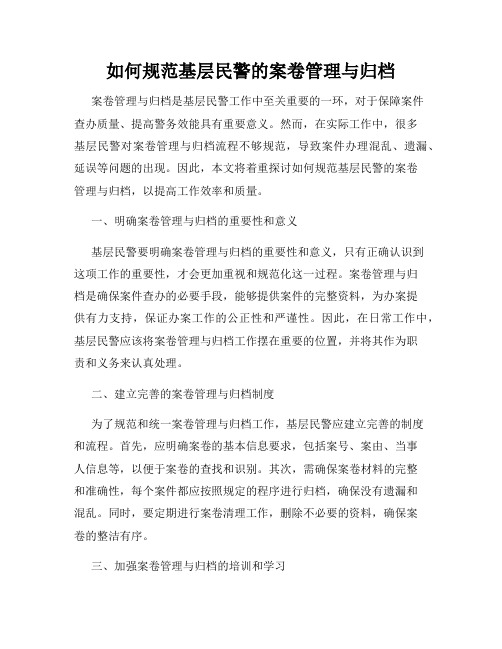 如何规范基层民警的案卷管理与归档

案卷管理与归档是基层民警工作中至关重要的一环，对于保障案件查办质量、提高警务效能具有重要意义。然而，在实际工作中，很多基层民警对案卷管理与归档流程不够规范，导致案件办理混乱、遗漏、延误等问题的出现。因此，本文将着重探讨如何规范基层民警的案卷管理与归档，以提高工作效率和质量。

一、明确案卷管理与归档的重要性和意义

基层民警要明确案卷管理与归档的重要性和意义，只有正确认识到这项工作的重要性，才会更加重视和规范化这一过程。案卷管理与归档是确保案件查办的必要手段，能够提供案件的完整资料，为办案提供有力支持，保证办案工作的公正性和严谨性。因此，在日常工作中，基层民警应该将案卷管理与归档工作摆在重要的位置，并将其作为职责和义务来认真处理。

二、建立完善的案卷管理与归档制度

为了规范和统一案卷管理与归档工作，基层民警应建立完善的制度和流程。首先，应明确案卷的基本信息要求，包括案号、案由、当事人信息等，以便于案卷的查找和识别。其次，需确保案卷材料的完整和准确性，每个案件都应按照规定的程序进行归档，确保没有遗漏和混乱。同时，要定期进行案卷清理工作，删除不必要的资料，确保案卷的整洁有序。

三、加强案卷管理与归档的培训和学习